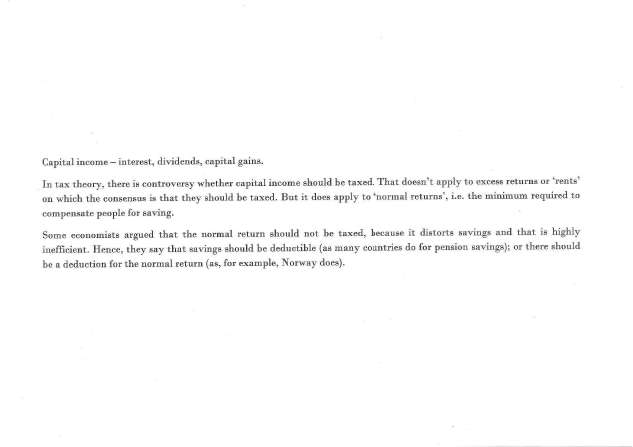 Capital income – interest, dividends, capital gains.

In tax theory, there is controversy whether capital income should be taxed. That doesn't apply to excess returns or 'rents' on which the consensus is that they should be taxed. But it does apply to 'normal returns', i.e. the minimum required to compensate people for saving.

Some economists argued that the normal return should not be taxed, because it distorts savings and that is highly inefficient. Hence, they say that savings should be deductible (as many countries do for pension savings); or there should be a deduction for the normal return (as, for example, Norway does).